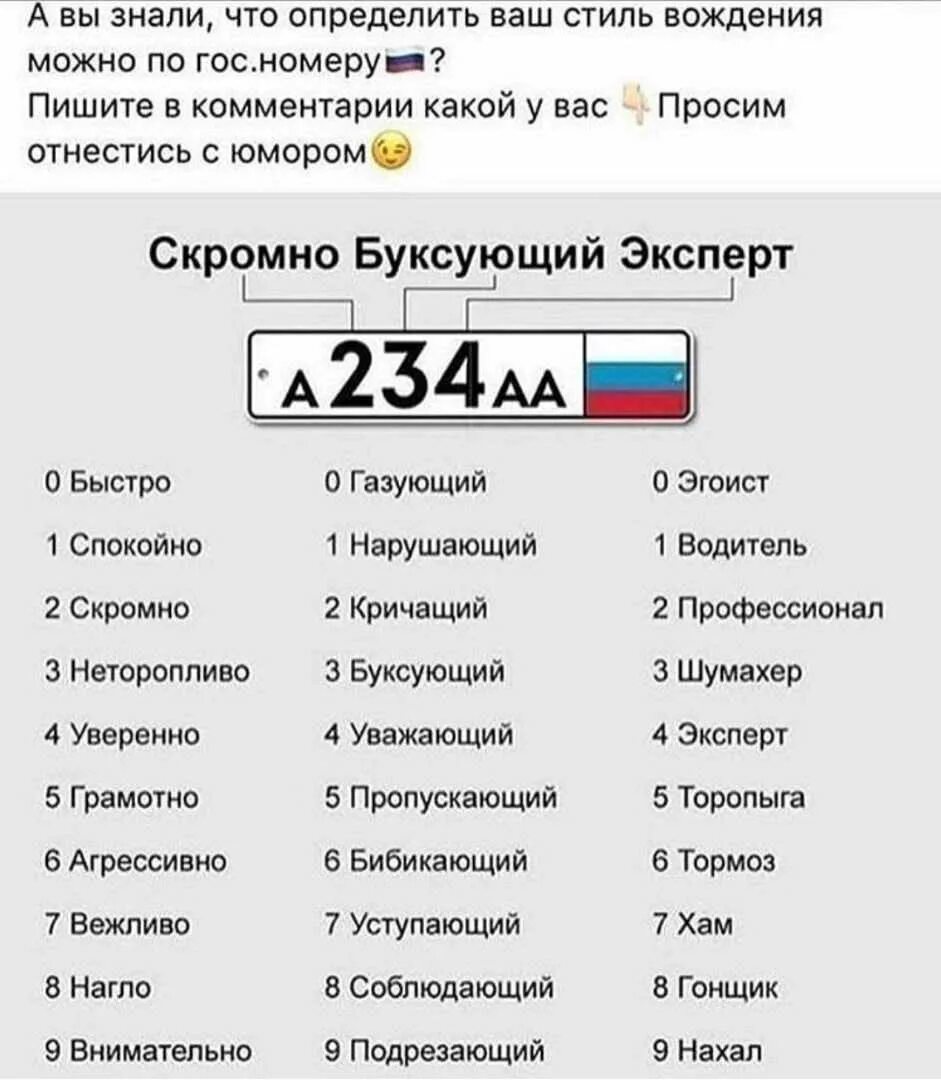 А вы знали, что определить ваш стиль вождения можно по гос.номеру?
Пишите в комментарии какой у вас Просим отнестись с юмором

Скромно Буксующий Эксперт

А234АА

0 Быстро
1 Спокойно
2 Скромно
3 Неторопливо
4 Уверенно
5 Грамотно
6 Агрессивно
7 Вежливо
8 Нагло
9 Внимательно

0 Газующий
1 Нарушающий
2 Кричащий
3 Буксующий
4 Уважающий
5 Пропускающий
6 Бибикающий
7 Уступающий
8 Соблюдающий
9 Подрезающий

0 Эгоист
1 Водитель
2 Профессионал
3 Шумахер
4 Эксперт
5 Торопыга
6 Тормоз
7 Хам
8 Гонщик
9 Нахал